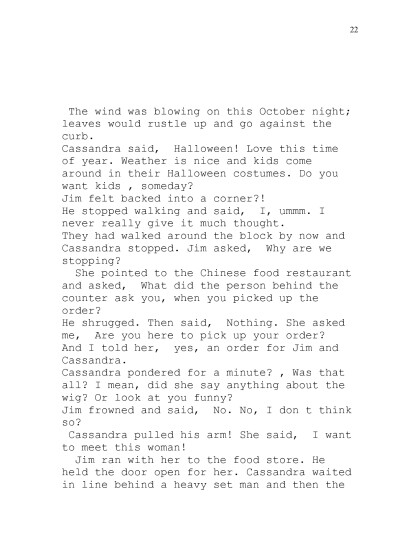 22

The wind was blowing on this October night; leaves would rustle up and go against the curb.
Cassandra said, Halloween! Love this time of year. Weather is nice and kids come around in their Halloween costumes. Do you want kids , someday?
Jim felt backed into a corner?!
He stopped walking and said, I, ummm. I never really give it much thought.
They had walked around the block by now and Cassandra stopped. Jim asked, Why are we stopping?
She pointed to the Chinese food restaurant and asked, What did the person behind the counter ask you, when you picked up the order?
He shrugged. Then said, Nothing. She asked me, Are you here to pick up your order? And I told her, yes, an order for Jim and Cassandra.
Cassandra pondered for a minute? , Was that all? I mean, did she say anything about the wig? Or look at you funny?
Jim frowned and said, No. No, I don t think so?
Cassandra pulled his arm! She said, I want to meet this woman!
Jim ran with her to the food store. He held the door open for her. Cassandra waited in line behind a heavy set man and then the